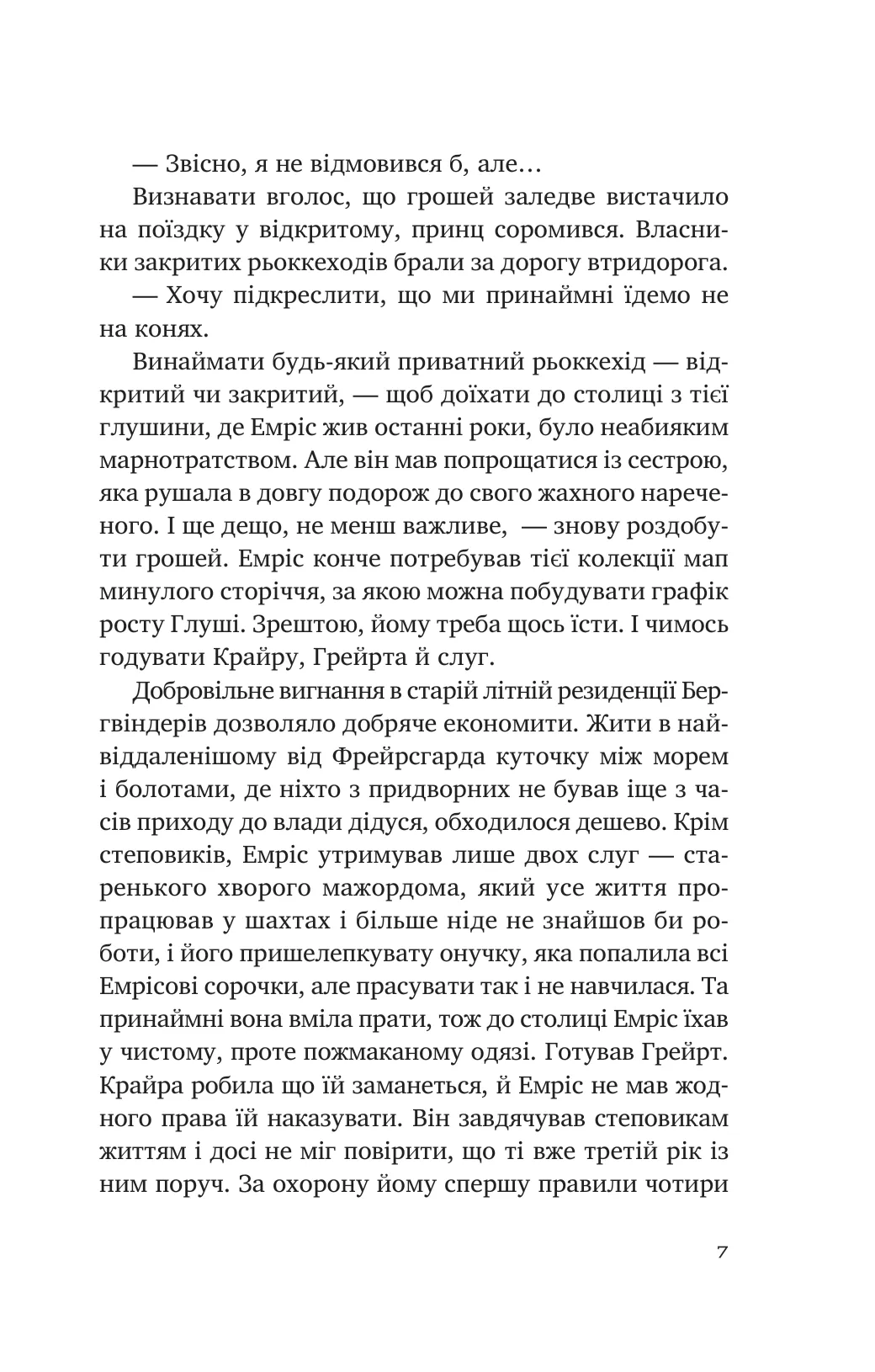 — Звісно, я не відмовився б, але…

Визнавати вголос, що грошей заледве вистачило на поїздку у відкритому, принц соромився. Власники закритих рьоккеходів брали за дорогу втридорога.

— Хочу підкреслити, що ми принаймні їдемо не на конях.

Винаймати будь-який приватний рьоккехід — відкритий чи закритий, — щоб доїхати до столиці з тієї глушини, де Емріс жив останні роки, було неабияким марнотратством. Але він мав попрощатися із сестрою, яка рушала в довгу подорож до свого жахного нареченого. І ще дещо, не менш важливе, — знову роздобути грошей. Емріс конче потребував тієї колекції мап минулого сторіччя, за якою можна побудувати графік росту Глуші. Зрештою, йому треба щось їсти. І чимось годувати Крайру, Грейрта й слуг.

Добровільне вигнання в старій літній резиденції Бергвіндерів дозволяло добряче економити. Жити в найвіддаленішому від Фрейрсгарда куточку між морем і болотами, де ніхто з придворних не бував іще з часів приходу до влади дідуся, обходилося дешево. Крім степовиків, Емріс утримував лише двох слуг — старенького хворого мажордома, який усе життя пропрацював у шахтах і більше ніде не знайшов би роботи, і його пришелепкувату онучку, яка попалила всі Емрісові сорочки, але прасувати так і не навчилася. Та принаймні вона вміла прати, тож до столиці Емріс їхав у чистому, проте пожмаканому одязі. Готував Грейрт. Крайра робила що їй заманеться, й Емріс не мав жодного права їй наказувати. Він завдячував степовикам життям і досі не міг повірити, що ті вже третій рік із ним поруч. За охорону йому спершу правили чотири

7